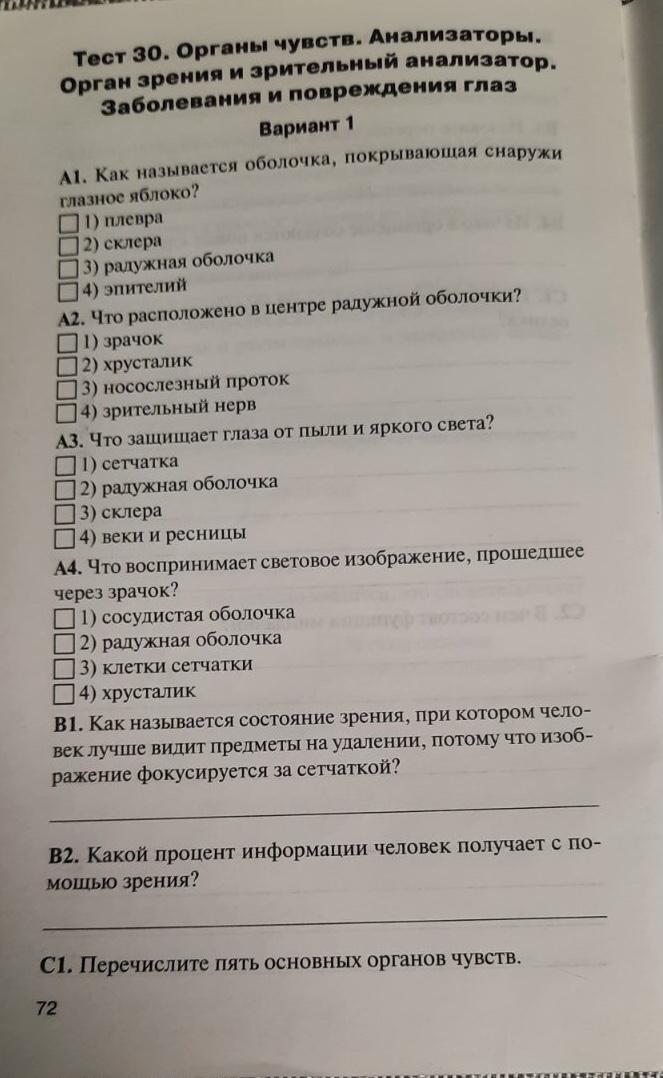 Тест 30. Органы чувств. Анализаторы. Орган зрения и зрительный анализатор. Заболевания и повреждения глаз

Вариант 1

А1. Как называется оболочка, покрывающая снаружи глазное яблоко?
1) плевра
2) склера
3) радужная оболочка
4) эпителий

А2. Что расположено в центре радужной оболочки?
1) зрачок
2) хрусталик
3) носослезный проток
4) зрительный нерв

А3. Что защищает глаза от пыли и яркого света?
1) сетчатка
2) радужная оболочка
3) склера
4) веки и ресницы

А4. Что воспринимает световое изображение, прошедшее через зрачок?
1) сосудистая оболочка
2) радужная оболочка
3) клетки сетчатки
4) хрусталик

В1. Как называется состояние зрения, при котором человек лучше видит предметы на удалении, потому что изображение фокусируется за сетчаткой?

В2. Какой процент информации человек получает с помощью зрения?

С1. Перечислите пять основных органов чувств.

72